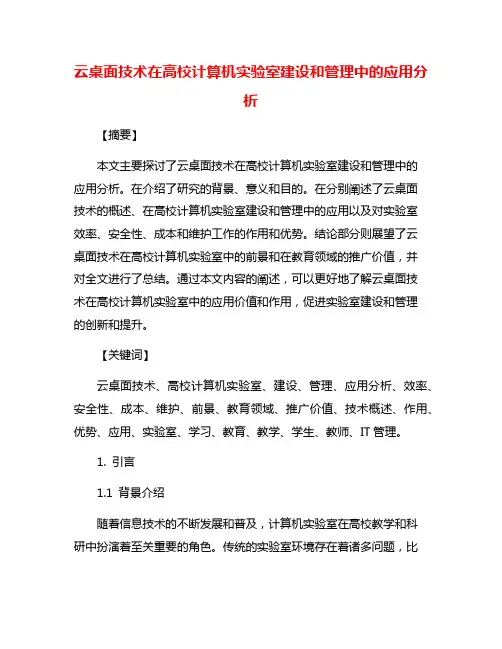 云桌面技术在高校计算机实验室建设和管理中的应用分析

【摘要】

本文主要探讨了云桌面技术在高校计算机实验室建设和管理中的应用分析。在介绍了研究的背景、意义和目的。在分别阐述了云桌面技术的概述、在高校计算机实验室建设和管理中的应用以及对实验室效率、安全性、成本和维护工作的作用和优势。结论部分则展望了云桌面技术在高校计算机实验室中的前景和在教育领域的推广价值，并对全文进行了总结。通过本文内容的阐述，可以更好地了解云桌面技术在高校计算机实验室中的应用价值和作用，促进实验室建设和管理的创新和提升。

【关键词】

云桌面技术、高校计算机实验室、建设、管理、应用分析、效率、安全性、成本、维护、前景、教育领域、推广价值、技术概述、作用、优势、应用、实验室、学习、教育、教学、学生、教师、IT 管理。

1. 引言

1.1 背景介绍

随着信息技术的不断发展和普及，计算机实验室在高校教学和科研中扮演着至关重要的角色。传统的实验室环境存在着诸多问题，比